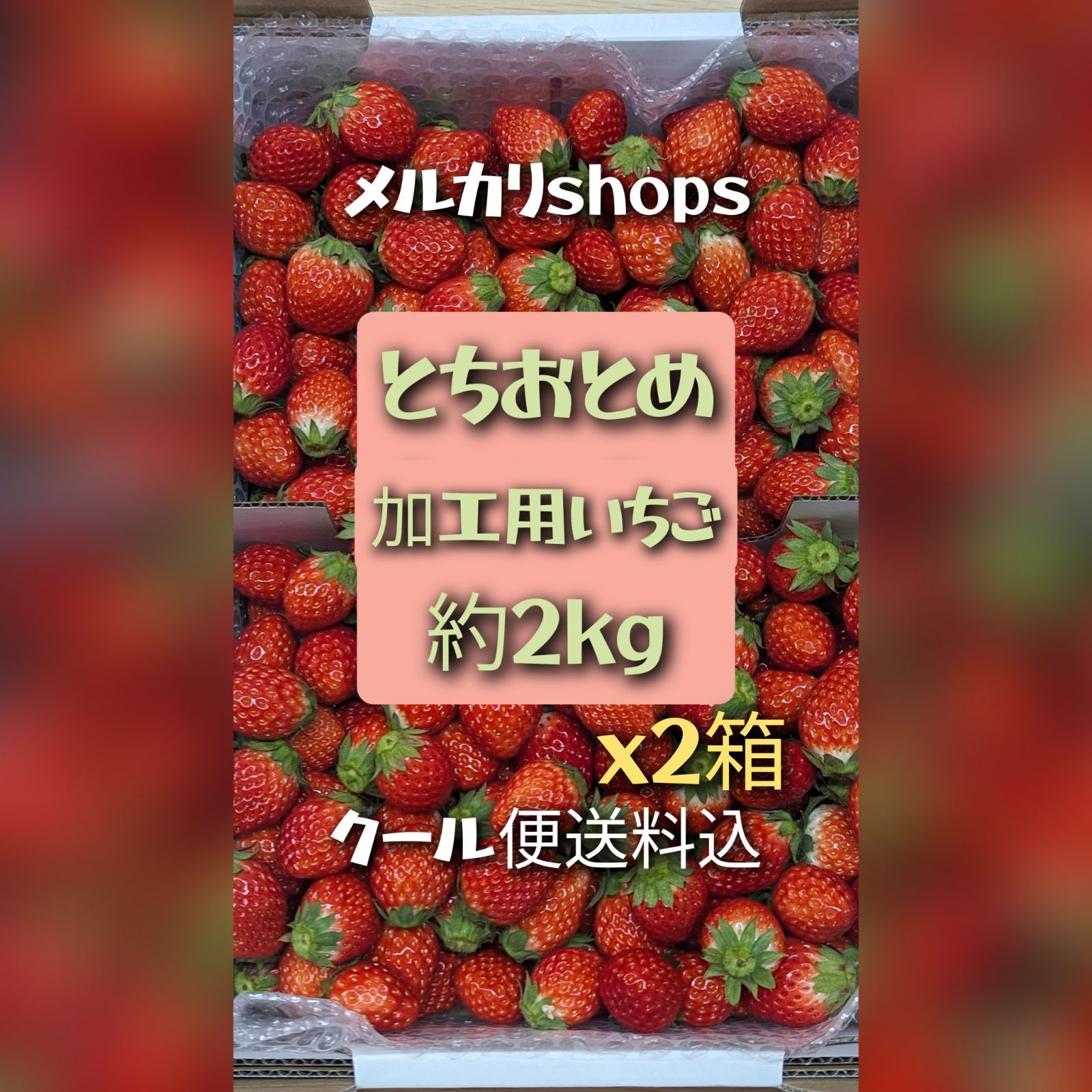 メルカリshops

とちおとめ

加工用いちご

約2kg

x2箱

クール便送料込